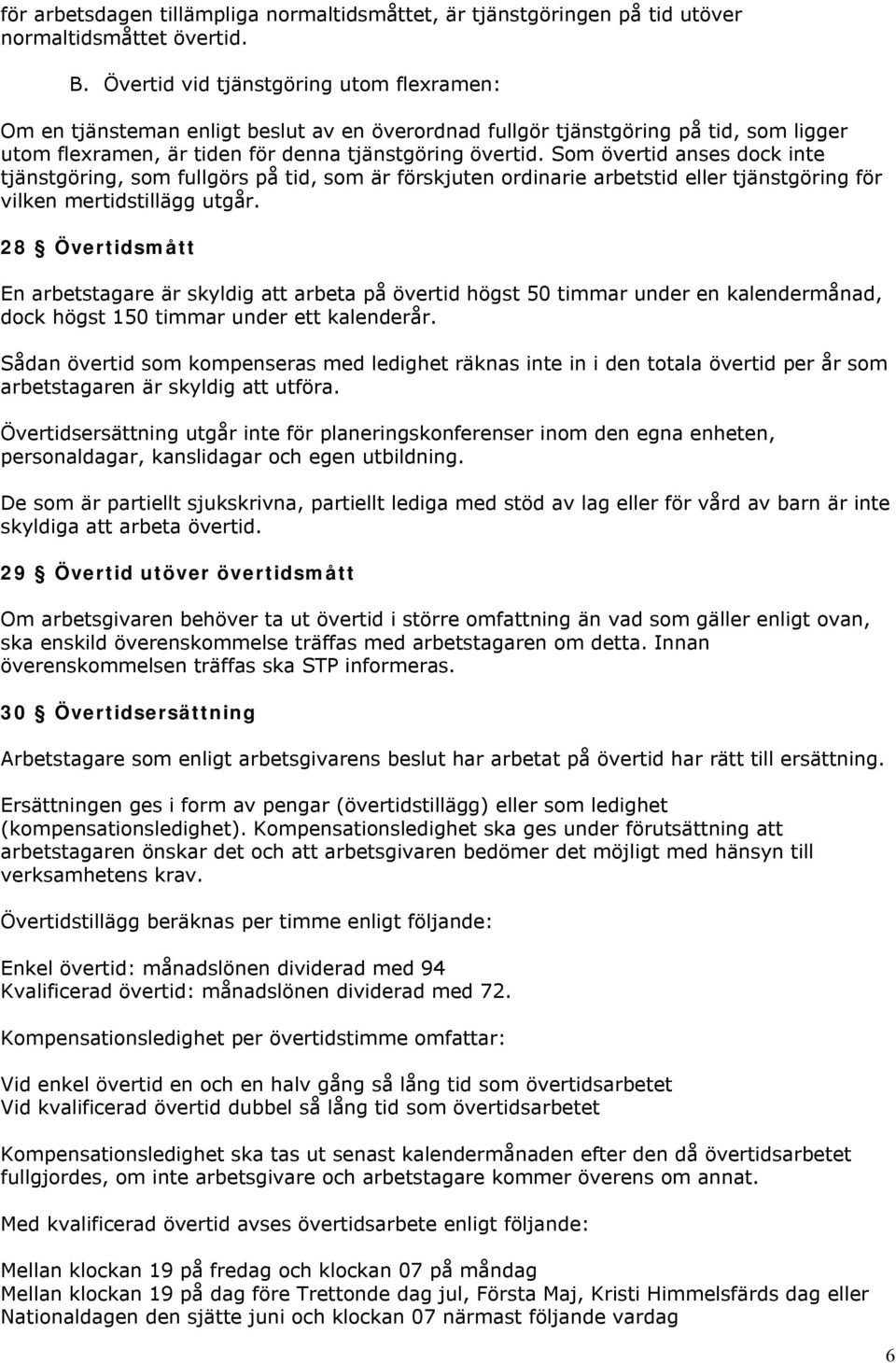 för arbetsdagen tillämpliga normaltidsmåttet, är tjänstgöringen på tid utöver normaltidsmåttet övertid.

B. Övertid vid tjänstgöring utom flexramen:

Om en tjänsteman enligt beslut av en överordnad fullgör tjänstgöring på tid, som ligger utom flexramen, är tiden för denna tjänstgöring övertid. Som övertid anses dock inte tjänstgöring, som fullgörs på tid, som är förskjuten ordinarie arbetstid eller tjänstgöring för vilken mertidstillägg utgår.

28 § Övertidsmått

En arbetstagare är skyldig att arbeta på övertid högst 50 timmar under en kalendermånad, dock högst 150 timmar under ett kalenderår.

Sådan övertid som kompenseras med ledighet räknas inte in i den totala övertid per år som arbetstagaren är skyldig att utföra.

Övertidsersättning utgår inte för planeringskonferenser inom den egna enheten, personaldagar, kanslidagar och egen utbildning.

De som är partiellt sjukskrivna, partiellt lediga med stöd av lag eller för vård av barn är inte skyldiga att arbeta övertid.

29 § Övertid utöver övertidsmått

Om arbetsgivaren behöver ta ut övertid i större omfattning än vad som gäller enligt ovan, ska enskild överenskommelse träffas med arbetstagaren om detta. Innan överenskommelsen träffas ska STP informeras.

30 § Övertidsersättning

Arbetstagare som enligt arbetsgivarens beslut har arbetat på övertid har rätt till ersättning.

Ersättningen ges i form av pengar (övertidstillägg) eller som ledighet (kompensationsledighet). Kompensationsledighet ska ges under förutsättning att arbetstagaren önskar det och att arbetsgivaren bedömer det möjligt med hänsyn till verksamhetens krav.

Övertidstillägg beräknas per timme enligt följande:

Enkel övertid: månadslönen dividerad med 94
Kvalificerad övertid: månadslönen dividerad med 72.

Kompensationsledighet per övertidstimme omfattar:

Vid enkel övertid en och en halv gång så lång tid som övertidsarbetet
Vid kvalificerad övertid dubbel så lång tid som övertidsarbetet

Kompensationsledighet ska tas ut senast kalendermånaden efter den då övertidsarbetet fullgjordes, om inte arbetsgivare och arbetstagare kommer överens om annat.

Med kvalificerad övertid avses övertidsarbete enligt följande:

Mellan klockan 19 på fredag och klockan 07 på måndag
Mellan klockan 19 på dag före Trettonde dag jul, Första Maj, Kristi Himmelsfärds dag eller Nationaldagen den sjätte juni och klockan 07 närmast följande vardag

6